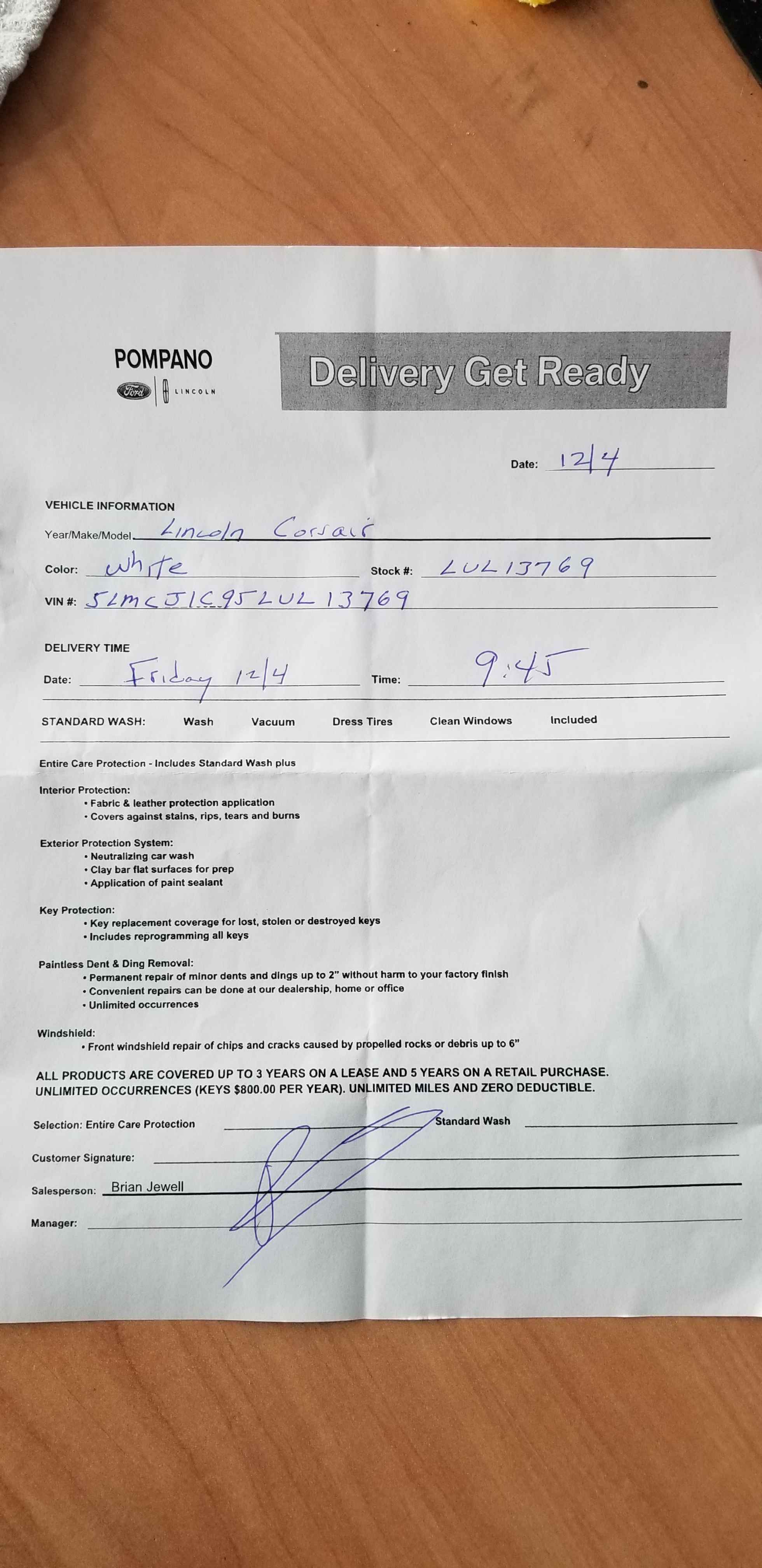 POMPANO
Ford LINCOLN

Delivery Get Ready

Date: 12/4

VEHICLE INFORMATION
Year/Make/Model Lincoln Corsair
Color: white Stock #: LUL13769
VIN #: 5LMCJ1C95LUL13769

DELIVERY TIME
Date: Friday 12/4 Time: 9:45

STANDARD WASH: Wash Vacuum Dress Tires Clean Windows Included

Entire Care Protection - Includes Standard Wash plus

Interior Protection:
• Fabric & leather protection application
• Covers against stains, rips, tears and burns

Exterior Protection System:
• Neutralizing car wash
• Clay bar flat surfaces for prep
• Application of paint sealant

Key Protection:
• Key replacement coverage for lost, stolen or destroyed keys
• Includes reprogramming all keys

Paintless Dent & Ding Removal:
• Permanent repair of minor dents and dings up to 2" without harm to your factory finish
• Convenient repairs can be done at our dealership, home or office
• Unlimited occurrences

Windshield:
• Front windshield repair of chips and cracks caused by propelled rocks or debris up to 6"

ALL PRODUCTS ARE COVERED UP TO 3 YEARS ON A LEASE AND 5 YEARS ON A RETAIL PURCHASE. UNLIMITED OCCURRENCES (KEYS $800.00 PER YEAR). UNLIMITED MILES AND ZERO DEDUCTIBLE.

Selection: Entire Care Protection Standard Wash
Customer Signature:
Salesperson: Brian Jewell
Manager: